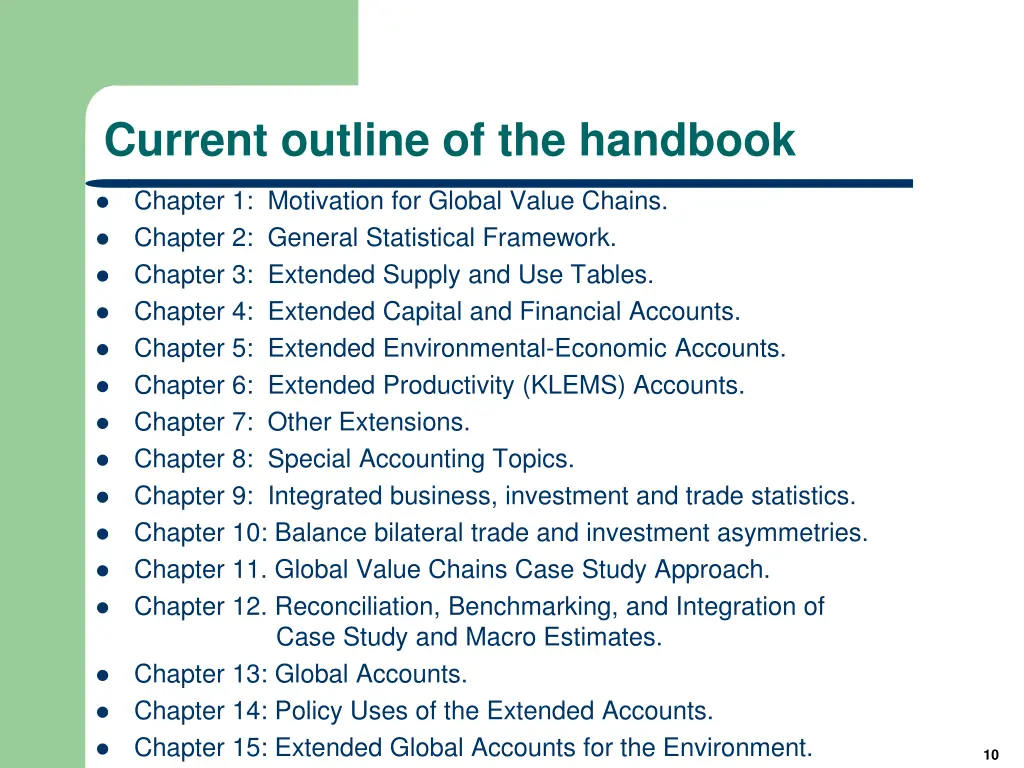 Current outline of the handbook

- Chapter 1: Motivation for Global Value Chains.
- Chapter 2: General Statistical Framework.
- Chapter 3: Extended Supply and Use Tables.
- Chapter 4: Extended Capital and Financial Accounts.
- Chapter 5: Extended Environmental-Economic Accounts.
- Chapter 6: Extended Productivity (KLEMS) Accounts.
- Chapter 7: Other Extensions.
- Chapter 8: Special Accounting Topics.
- Chapter 9: Integrated business, investment and trade statistics.
- Chapter 10: Balance bilateral trade and investment asymmetries.
- Chapter 11. Global Value Chains Case Study Approach.
- Chapter 12. Reconciliation, Benchmarking, and Integration of Case Study and Macro Estimates.
- Chapter 13: Global Accounts.
- Chapter 14: Policy Uses of the Extended Accounts.
- Chapter 15: Extended Global Accounts for the Environment.

10